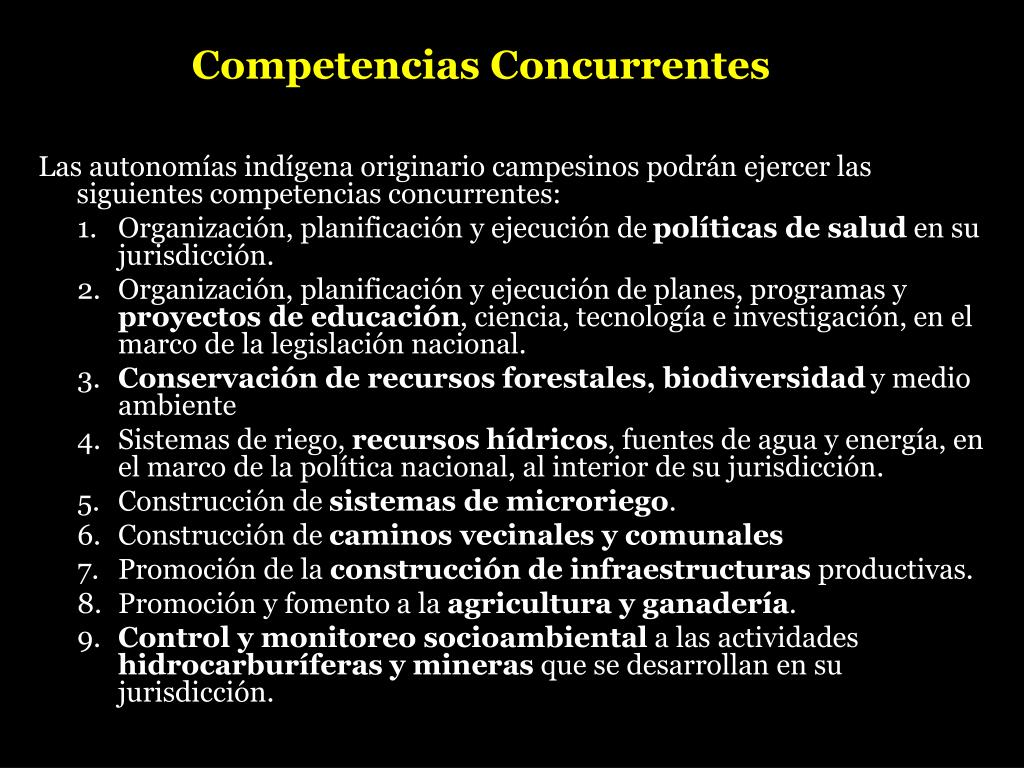 Competencias Concurrentes

Las autonomías indígena originario campesinos podrán ejercer las siguientes competencias concurrentes:

1. Organización, planificación y ejecución de políticas de salud en su jurisdicción.
2. Organización, planificación y ejecución de planes, programas y proyectos de educación, ciencia, tecnología e investigación, en el marco de la legislación nacional.
3. Conservación de recursos forestales, biodiversidad y medio ambiente
4. Sistemas de riego, recursos hídricos, fuentes de agua y energía, en el marco de la política nacional, al interior de su jurisdicción.
5. Construcción de sistemas de microriego.
6. Construcción de caminos vecinales y comunales
7. Promoción de la construcción de infraestructuras productivas.
8. Promoción y fomento a la agricultura y ganadería.
9. Control y monitoreo socioambiental a las actividades hidrocarburíferas y mineras que se desarrollan en su jurisdicción.